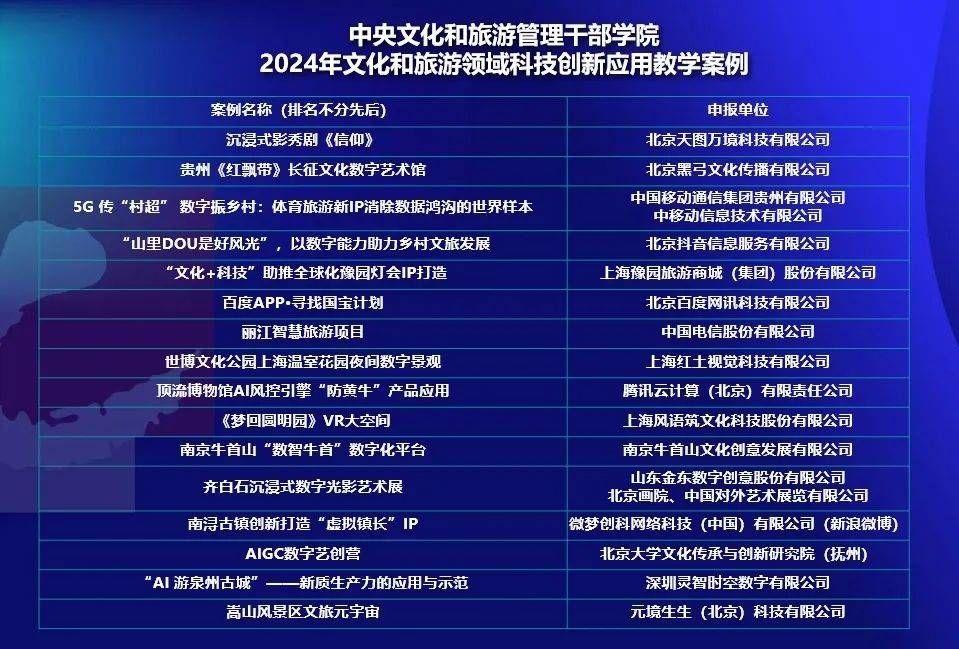 中央文化和旅游管理干部学院
2024年文化和旅游领域科技创新应用教学案例

| 案例名称（排名不分先后） | 申报单位 |
|---|---|
| 沉浸式影秀剧《信仰》 | 北京天图万境科技有限公司 |
| 贵州《红飘带》长征文化数字艺术馆 | 北京黑弓文化传播有限公司 |
| 5G传“村超”数字振乡村：体育旅游新IP消除数据鸿沟的世界样本 | 中国移动通信集团贵州有限公司 中移动信息技术有限公司 |
| “山里DOU是好风光”，以数字能力助力乡村文旅发展 | 北京抖音信息服务有限公司 |
| “文化+科技”助推全球化豫园灯会IP打造 | 上海豫园旅游商城（集团）股份有限公司 |
| 百度APP•寻找国宝计划 | 北京百度网讯科技有限公司 |
| 丽江智慧旅游项目 | 中国电信股份有限公司 |
| 世博文化公园上海温室花园夜间数字景观 | 上海红土视觉科技有限公司 |
| 顶流博物馆AI风控引擎“防黄牛”产品应用 | 腾讯云计算（北京）有限责任公司 |
| 《梦回圆明园》VR大空间 | 上海风语筑文化科技股份有限公司 |
| 南京牛首山“数智牛首”数字化平台 | 南京牛首山文化创意发展有限公司 |
| 齐白石沉浸式数字光影艺术展 | 山东金东数字创意股份有限公司 北京画院、中国对外艺术展览有限公司 |
| 南浔古镇创新打造“虚拟镇长”IP | 微梦创科网络科技（中国）有限公司（新浪微博） |
| AIGC数字艺创营 | 北京大学文化传承与创新研究院（抚州） |
| “AI游泉州古城”——新质生产力的应用与示范 | 深圳灵智时空数字有限公司 |
| 嵩山风景区文旅元宇宙 | 元境生生（北京）科技有限公司 |